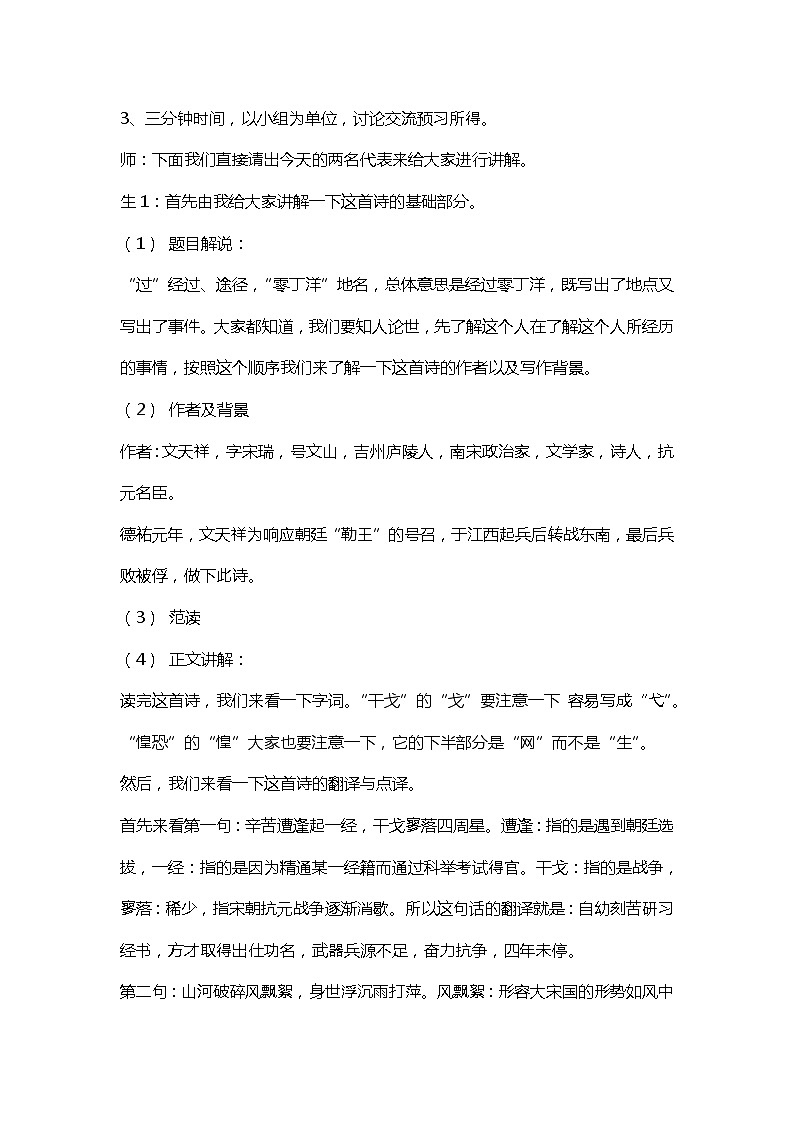 3、三分钟时间，以小组为单位，讨论交流预习所得。

师：下面我们直接请出今天的两名代表来给大家进行讲解。

生1：首先由我给大家讲解一下这首诗的基础部分。

（1） 题目解说：

“过”经过、途径，“零丁洋”地名，总体意思是经过零丁洋，既写出了地点又写出了事件。大家都知道，我们要知人论世，先了解这个人在了解这个人所经历的事情，按照这个顺序我们来了解一下这首诗的作者以及写作背景。

（2） 作者及背景

作者：文天祥，字宋瑞，号文山，吉州庐陵人，南宋政治家，文学家，诗人，抗元名臣。

德祐元年，文天祥为响应朝廷“勤王”的号召，于江西起兵后转战东南，最后兵败被俘，做下此诗。

（3） 范读

（4） 正文讲解：

读完这首诗，我们来看一下字词。“干戈”的“戈”要注意一下 容易写成“弋”。“惶恐”的“惶”大家也要注意一下，它的下半部分是“网”而不是“生”。

然后，我们来看一下这首诗的翻译与点译。

首先来看第一句：辛苦遭逢起一经，干戈寥落四周星。遭逢：指的是遇到朝廷选拔，一经：指的是因为精通某一经籍而通过科举考试得官。干戈：指的是战争，寥落：稀少，指宋朝抗元战争逐渐消歇。所以这句话的翻译就是：自幼刻苦研习经书，方才取得出仕功名，武器兵源不足，奋力抗争，四年未停。

第二句：山河破碎风飘絮，身世浮沉雨打萍。风飘絮：形容大宋国的形势如风中